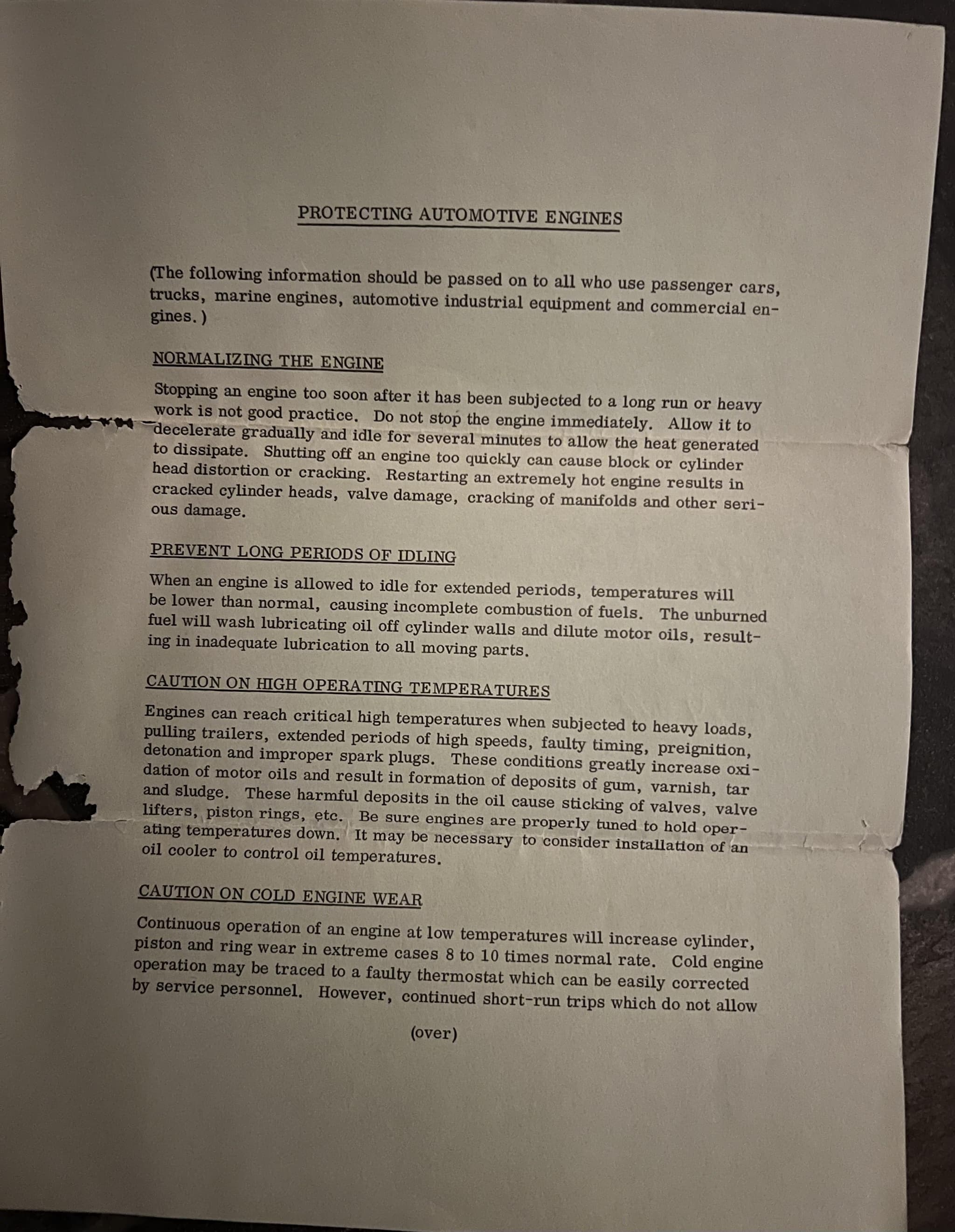 PROTECTING AUTOMOTIVE ENGINES

(The following information should be passed on to all who use passenger cars, trucks, marine engines, automotive industrial equipment and commercial engines.)

NORMALIZING THE ENGINE

Stopping an engine too soon after it has been subjected to a long run or heavy work is not good practice. Do not stop the engine immediately. Allow it to decelerate gradually and idle for several minutes to allow the heat generated to dissipate. Shutting off an engine too quickly can cause block or cylinder head distortion or cracking. Restarting an extremely hot engine results in cracked cylinder heads, valve damage, cracking of manifolds and other serious damage.

PREVENT LONG PERIODS OF IDLING

When an engine is allowed to idle for extended periods, temperatures will be lower than normal, causing incomplete combustion of fuels. The unburned fuel will wash lubricating oil off cylinder walls and dilute motor oils, resulting in inadequate lubrication to all moving parts.

CAUTION ON HIGH OPERATING TEMPERATURES

Engines can reach critical high temperatures when subjected to heavy loads, pulling trailers, extended periods of high speeds, faulty timing, preignition, detonation and improper spark plugs. These conditions greatly increase oxidation of motor oils and result in formation of deposits of gum, varnish, tar and sludge. These harmful deposits in the oil cause sticking of valves, valve lifters, piston rings, etc. Be sure engines are properly tuned to hold operating temperatures down. It may be necessary to consider installation of an oil cooler to control oil temperatures.

CAUTION ON COLD ENGINE WEAR

Continuous operation of an engine at low temperatures will increase cylinder, piston and ring wear in extreme cases 8 to 10 times normal rate. Cold engine operation may be traced to a faulty thermostat which can be easily corrected by service personnel. However, continued short-run trips which do not allow

(over)